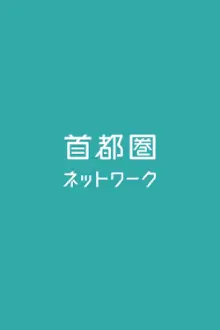 首都圏
ネットワーク